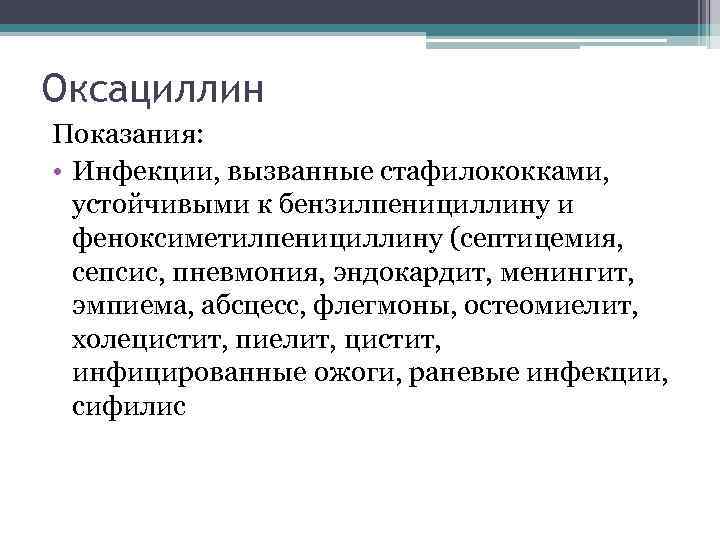 Оксациллин

Показания:

• Инфекции, вызванные стафилококками, устойчивыми к бензилпенициллину и феноксиметилпенициллину (септицемия, сепсис, пневмония, эндокардит, менингит, эмпиема, абсцесс, флегмоны, остеомиелит, холецистит, пиелит, цистит, инфицированные ожоги, раневые инфекции, сифилис